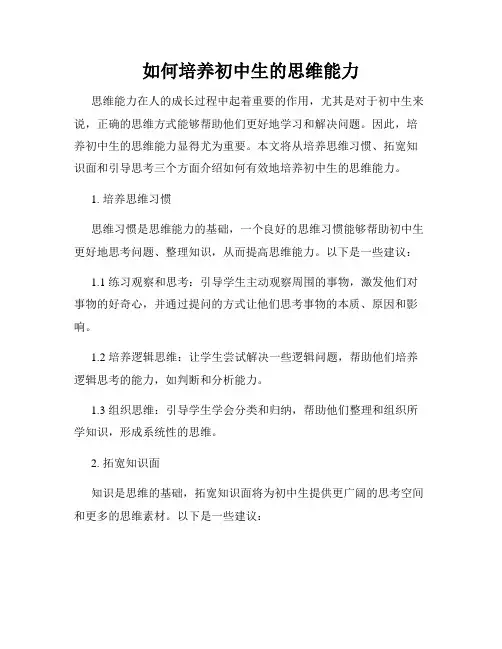 如何培养初中生的思维能力

思维能力在人的成长过程中起着重要的作用，尤其是对于初中生来说，正确的思维方式能够帮助他们更好地学习和解决问题。因此，培养初中生的思维能力显得尤为重要。本文将从培养思维习惯、拓宽知识面和引导思考三个方面介绍如何有效地培养初中生的思维能力。

1. 培养思维习惯

思维习惯是思维能力的基础，一个良好的思维习惯能够帮助初中生更好地思考问题、整理知识，从而提高思维能力。以下是一些建议：

1.1 练习观察和思考：引导学生主动观察周围的事物，激发他们对事物的好奇心，并通过提问的方式让他们思考事物的本质、原因和影响。

1.2 培养逻辑思维：让学生尝试解决一些逻辑问题，帮助他们培养逻辑思考的能力，如判断和分析能力。

1.3 组织思维：引导学生学会分类和归纳，帮助他们整理和组织所学知识，形成系统性的思维。

2. 拓宽知识面

知识是思维的基础，拓宽知识面将为初中生提供更广阔的思考空间和更多的思维素材。以下是一些建议：